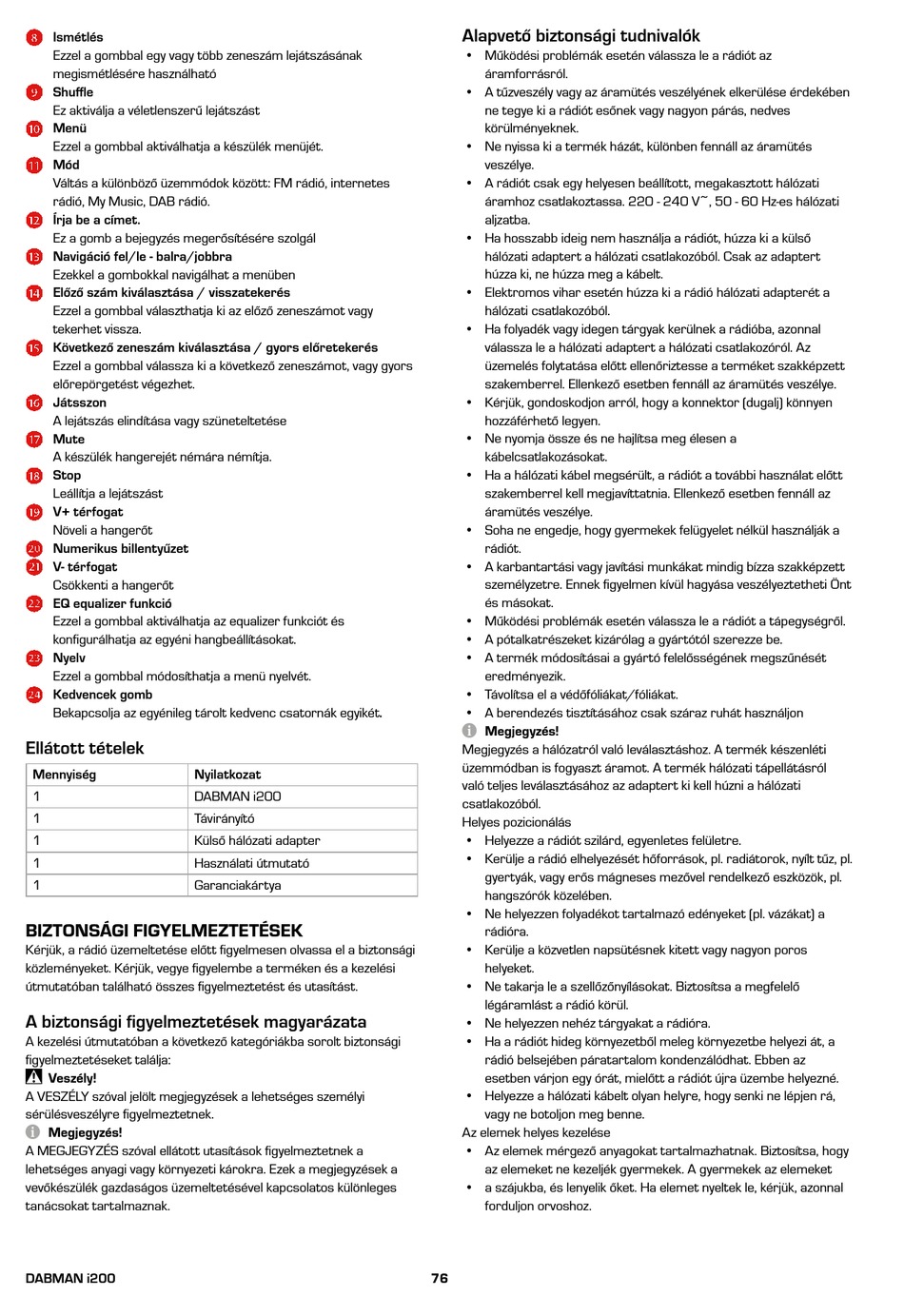 8 Ismétlés
Ezzel a gombbal egy vagy több zeneszám lejátszásának megismétlésére használható
9 Shuffle
Ez aktiválja a véletlenszerű lejátszást
10 Menü
Ezzel a gombbal aktiválhatja a készülék menüjét.
11 Mód
Váltás a különböző üzemmódok között: FM rádió, internetes rádió, My Music, DAB rádió.
12 Írja be a címet.
Ez a gomb a bejegyzés megerősítésére szolgál
13 Navigáció fel/le - balra/jobbra
Ezekkel a gombokkal navigálhat a menüben
14 Előző szám kiválasztása / visszatekerés
Ezzel a gombbal választhatja ki az előző zeneszámot vagy tekerhet vissza.
15 Következő zeneszám kiválasztása / gyors előretekerés
Ezzel a gombbal válassza ki a következő zeneszámot, vagy gyors előrepörgetést végezhet.
16 Játsszon
A lejátszás elindítása vagy szüneteltetése
17 Mute
A készülék hangerejét némára némítja.
18 Stop
Leállítja a lejátszást
19 V+ térfogat
Növeli a hangerőt
20 Numerikus billentyűzet
21 V- térfogat
Csökkenti a hangerőt
22 EQ equalizer funkció
Ezzel a gombbal aktiválhatja az equalizer funkciót és konfigurálhatja az egyéni hangbeállításokat.
23 Nyelv
Ezzel a gombbal módosíthatja a menü nyelvét.
24 Kedvencek gomb
Bekapcsolja az egyénileg tárolt kedvenc csatornák egyikét.

Ellátott tételek

| Mennyiség | Nyilatkozat |
|---|---|
| 1 | DABMAN i200 |
| 1 | Távirányító |
| 1 | Külső hálózati adapter |
| 1 | Használati útmutató |
| 1 | Garanciakártya |

BIZTONSÁGI FIGYELMEZTETÉSEK
Kérjük, a rádió üzemeltetése előtt figyelmesen olvassa el a biztonsági közleményeket. Kérjük, vegye figyelembe a terméken és a kezelési útmutatóban található összes figyelmeztetést és utasítást.

A biztonsági figyelmeztetések magyarázata
A kezelési útmutatóban a következő kategóriákba sorolt biztonsági figyelmeztetéseket találja:
Veszély!
A VESZÉLY szóval jelölt megjegyzések a lehetséges személyi sérülésveszélyre figyelmeztetnek.
Megjegyzés!
A MEGJEGYZÉS szóval ellátott utasítások figyelmeztetnek a lehetséges anyagi vagy környezeti károkra. Ezek a megjegyzések a vevőkészülék gazdaságos üzemeltetésével kapcsolatos különleges tanácsokat tartalmaznak.

Alapvető biztonsági tudnivalók
• Működési problémák esetén válassza le a rádiót az áramforrásról.
• A tűzveszély vagy az áramütés veszélyének elkerülése érdekében ne tegye ki a rádiót esőnek vagy nagyon párás, nedves körülményeknek.
• Ne nyissa ki a termék házát, különben fennáll az áramütés veszélye.
• A rádiót csak egy helyesen beállított, megakasztott hálózati áramhoz csatlakoztassa. 220 - 240 V~, 50 - 60 Hz-es hálózati aljzatba.
• Ha hosszabb ideig nem használja a rádiót, húzza ki a külső hálózati adaptert a hálózati csatlakozóból. Csak az adaptert húzza ki, ne húzza meg a kábelt.
• Elektromos vihar esetén húzza ki a rádió hálózati adapterét a hálózati csatlakozóból.
• Ha folyadék vagy idegen tárgyak kerülnek a rádióba, azonnal válassza le a hálózati adaptert a hálózati csatlakozóról. Az üzemelés folytatása előtt ellenőriztesse a terméket szakképzett szakemberrel. Ellenkező esetben fennáll az áramütés veszélye.
• Kérjük, gondoskodjon arról, hogy a konnektor (dugalj) könnyen hozzáférhető legyen.
• Ne nyomja össze és ne hajlítsa meg élesen a kábelcsatlakozásokat.
• Ha a hálózati kábel megsérült, a rádiót a további használat előtt szakemberrel kell megjavíttatnia. Ellenkező esetben fennáll az áramütés veszélye.
• Soha ne engedje, hogy gyermekek felügyelet nélkül használják a rádiót.
• A karbantartási vagy javítási munkákat mindig bízza szakképzett személyzetre. Ennek figyelmen kívül hagyása veszélyeztetheti Önt és másokat.
• Működési problémák esetén válassza le a rádiót a tápegységről.
• A pótalkatrészeket kizárólag a gyártótól szerezze be.
• A termék módosításai a gyártó felelősségének megszűnését eredményezik.
• Távolítsa el a védőfóliákat/fóliákat.
• A berendezés tisztításához csak száraz ruhát használjon
Megjegyzés!
Megjegyzés a hálózatról való leválasztáshoz. A termék készenléti üzemmódban is fogyaszt áramot. A termék hálózati tápellátásról való teljes leválasztásához az adaptert ki kell húzni a hálózati csatlakozóból.
Helyes pozicionálás
• Helyezze a rádiót szilárd, egyenletes felületre.
• Kerülje a rádió elhelyezését hőforrások, pl. radiátorok, nyílt tűz, pl. gyertyák, vagy erős mágneses mezővel rendelkező eszközök, pl. hangszórók közelében.
• Ne helyezzen folyadékot tartalmazó edényeket (pl. vázákat) a rádióra.
• Kerülje a közvetlen napsütésnek kitett vagy nagyon poros helyeket.
• Ne takarja le a szellőzőnyílásokat. Biztosítsa a megfelelő légáramlást a rádió körül.
• Ne helyezzen nehéz tárgyakat a rádióra.
• Ha a rádiót hideg környezetből meleg környezetbe helyezi át, a rádió belsejében páratartalom kondenzálódhat. Ebben az esetben várjon egy órát, mielőtt a rádiót újra üzembe helyezné.
• Helyezze a hálózati kábelt olyan helyre, hogy senki ne lépjen rá, vagy ne botoljon meg benne.
Az elemek helyes kezelése
• Az elemek mérgező anyagokat tartalmazhatnak. Biztosítsa, hogy az elemeket ne kezeljék gyermekek. A gyermekek az elemeket
• a szájukba, és lenyelik őket. Ha elemet nyeltek le, kérjük, azonnal forduljon orvoshoz.

DABMAN i200 76